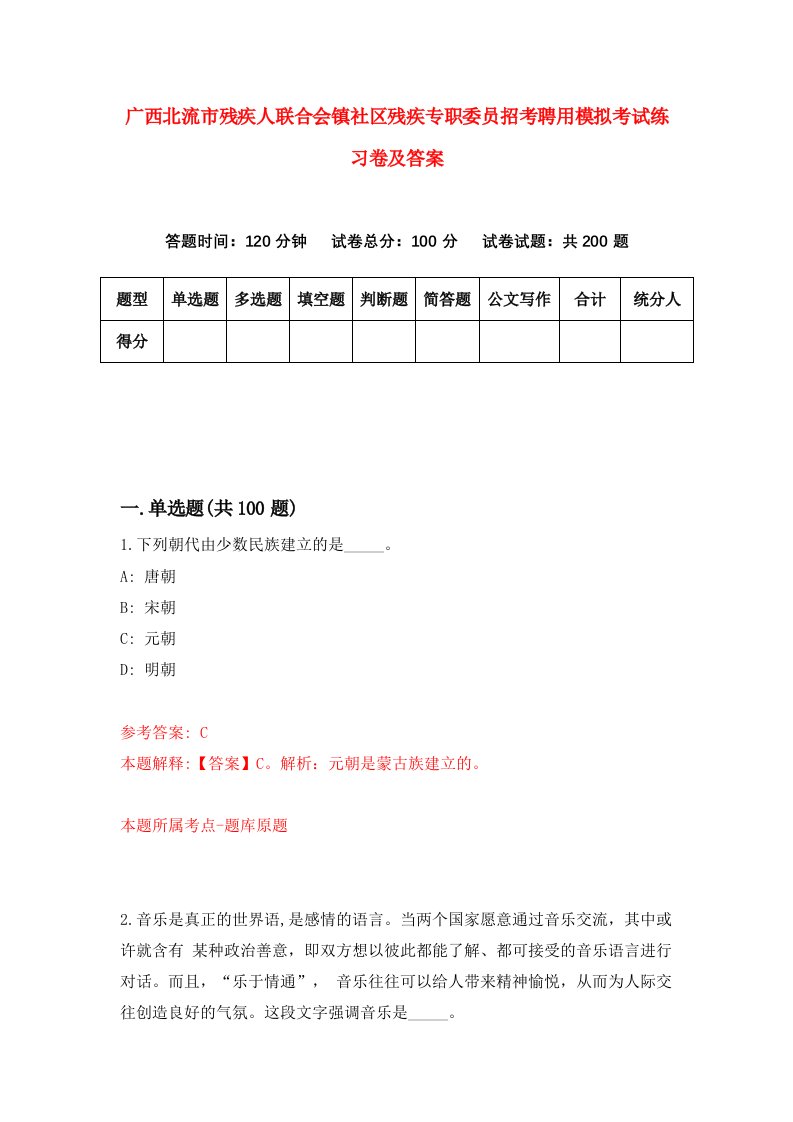 广西北流市残疾人联合会镇社区残疾专职委员招考聘用模拟考试练习卷及答案

答题时间：120 分钟　试卷总分：100 分　试卷试题：共 200 题

| 题型 | 单选题 | 多选题 | 填空题 | 判断题 | 简答题 | 公文写作 | 合计 | 统分人 |
|---|---|---|---|---|---|---|---|---|
| 得分 | | | | | | | | |

一.单选题(共 100 题)

1.下列朝代由少数民族建立的是_____。

A: 唐朝

B: 宋朝

C: 元朝

D: 明朝

参考答案: C

本题解释:【答案】C。解析：元朝是蒙古族建立的。

本题所属考点-题库原题

2.音乐是真正的世界语,是感情的语言。当两个国家愿意通过音乐交流，其中或许就含有 某种政治善意，即双方想以彼此都能了解、都可接受的音乐语言进行对话。而且，“乐于情通”， 音乐往往可以给人带来精神愉悦，从而为人际交往创造良好的气氛。这段文字强调音乐是_____。